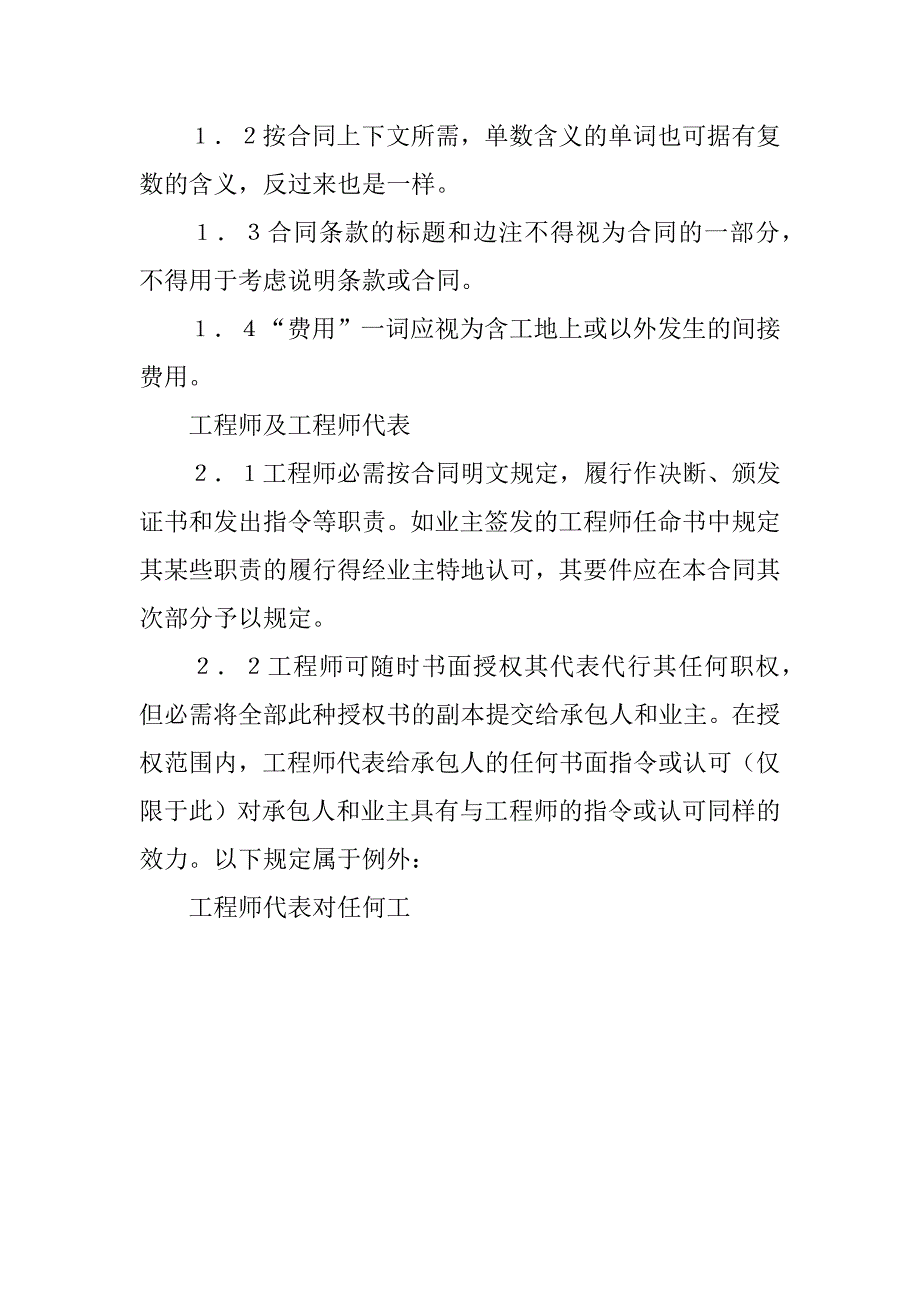 1．2按合同上下文所需，单数含义的单词也可据有复数的含义，反过来也是一样。

1．3合同条款的标题和边注不得视为合同的一部分，不得用于考虑说明条款或合同。

1．4“费用”一词应视为含工地上或以外发生的间接费用。

工程师及工程师代表

2．1工程师必需按合同明文规定，履行作决断、颁发证书和发出指令等职责。如业主签发的工程师任命书中规定其某些职责的履行得经业主特地认可，其要件应在本合同其次部分予以规定。

2．2工程师可随时书面授权其代表代行其任何职权，但必需将全部此种授权书的副本提交给承包人和业主。在授权范围内，工程师代表给承包人的任何书面指令或认可（仅限于此）对承包人和业主具有与工程师的指令或认可同样的效力。以下规定属于例外：

工程师代表对任何工